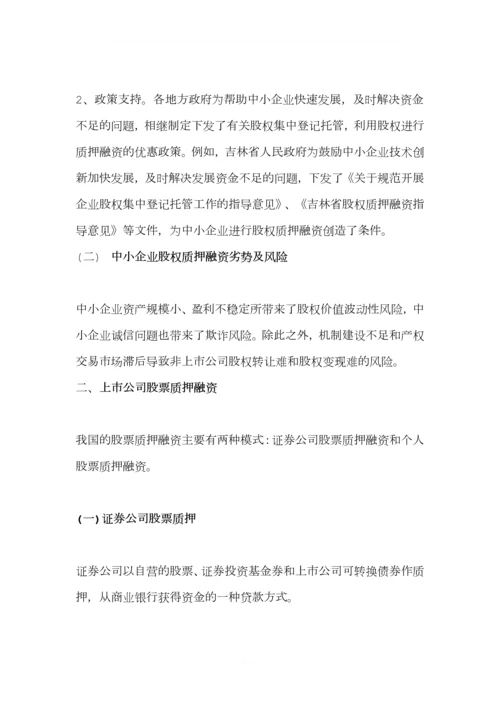 2、政策支持。各地方政府为帮助中小企业快速发展，及时解决资金不足的问题，相继制定下发了有关股权集中登记托管，利用股权进行质押融资的优惠政策。例如，吉林省人民政府为鼓励中小企业技术创新加快发展，及时解决发展资金不足的问题，下发了《关于规范开展企业股权集中登记托管工作的指导意见》、《吉林省股权质押融资指导意见》等文件，为中小企业进行股权质押融资创造了条件。

（二） 中小企业股权质押融资劣势及风险

中小企业资产规模小、盈利不稳定所带来了股权价值波动性风险，中小企业诚信问题也带来了欺诈风险。除此之外，机制建设不足和产权交易市场滞后导致非上市公司股权转让难和股权变现难的风险。

二、上市公司股票质押融资

我国的股票质押融资主要有两种模式：证券公司股票质押融资和个人股票质押融资。

(一) 证券公司股票质押

证券公司以自营的股票、证券投资基金券和上市公司可转换债券作质押，从商业银行获得资金的一种贷款方式。